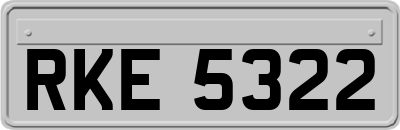 RKE 5322